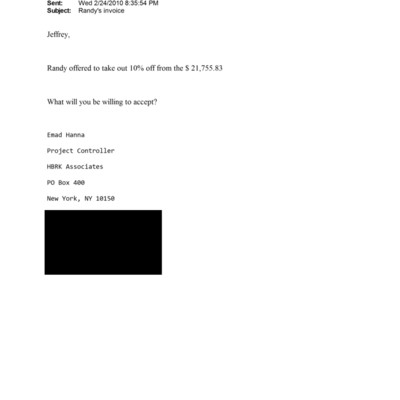 Sent: Wed 2/24/2010 8:35:54 PM
Subject: Randy's invoice

Jeffrey,

Randy offered to take out 10% off from the $ 21,755.83

What will you be willing to accept?

Emad Hanna

Project Controller

HBRK Associates

PO Box 400

New York, NY 10150